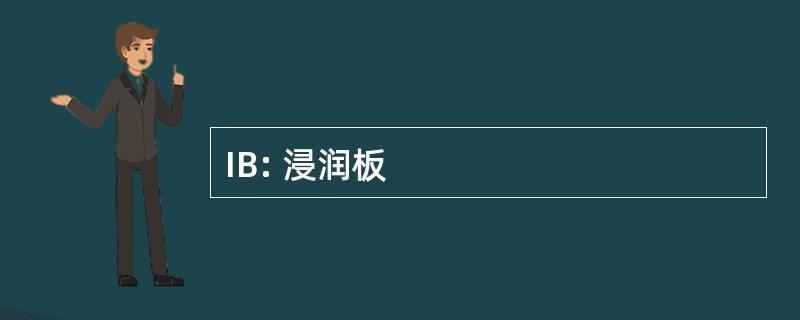 IB: 浸润板